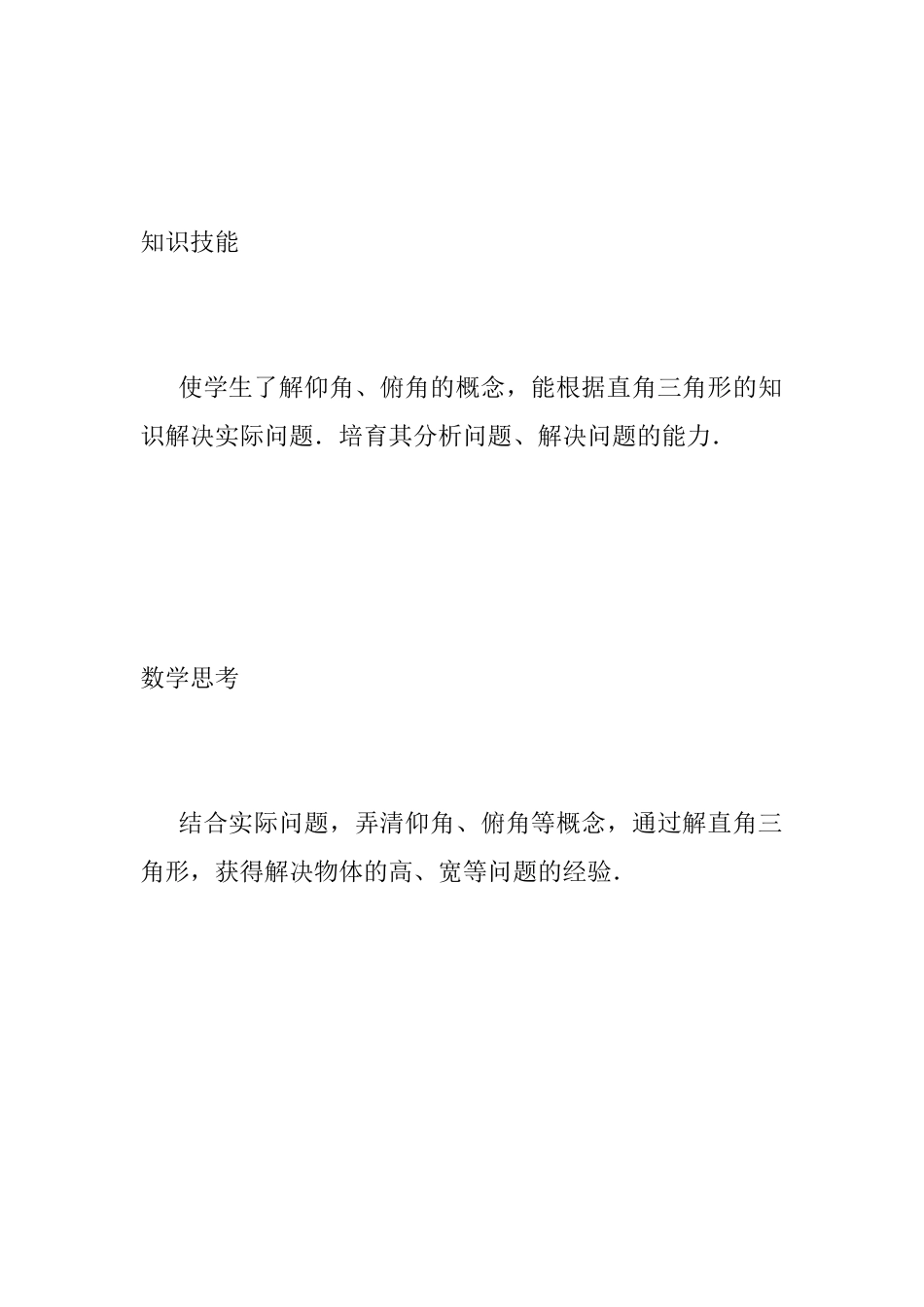 知识技能

使学生了解仰角、俯角的概念，能根据直角三角形的知识解决实际问题．培育其分析问题、解决问题的能力．

数学思考

结合实际问题，弄清仰角、俯角等概念，通过解直角三角形，获得解决物体的高、宽等问题的经验．